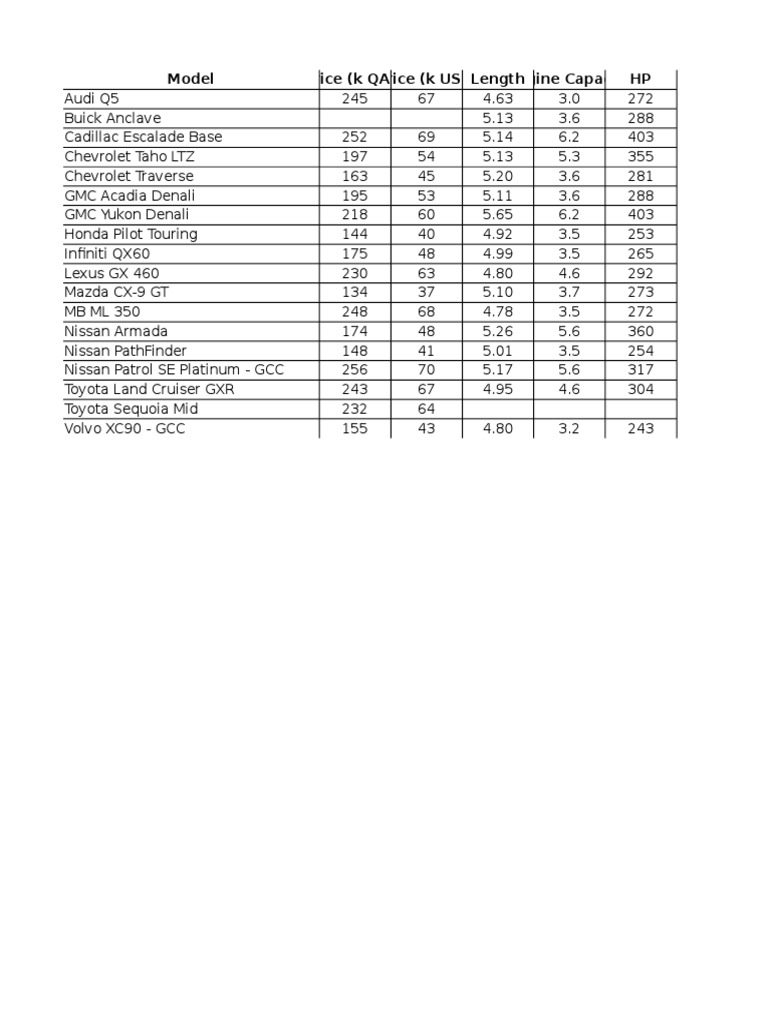 | Model | ice (k QA | ice (k US | Length | ine Capa | HP |
|---|---|---|---|---|---|
| Audi Q5 | 245 | 67 | 4.63 | 3.0 | 272 |
| Buick Anclave | | | 5.13 | 3.6 | 288 |
| Cadillac Escalade Base | 252 | 69 | 5.14 | 6.2 | 403 |
| Chevrolet Taho LTZ | 197 | 54 | 5.13 | 5.3 | 355 |
| Chevrolet Traverse | 163 | 45 | 5.20 | 3.6 | 281 |
| GMC Acadia Denali | 195 | 53 | 5.11 | 3.6 | 288 |
| GMC Yukon Denali | 218 | 60 | 5.65 | 6.2 | 403 |
| Honda Pilot Touring | 144 | 40 | 4.92 | 3.5 | 253 |
| Infiniti QX60 | 175 | 48 | 4.99 | 3.5 | 265 |
| Lexus GX 460 | 230 | 63 | 4.80 | 4.6 | 292 |
| Mazda CX-9 GT | 134 | 37 | 5.10 | 3.7 | 273 |
| MB ML 350 | 248 | 68 | 4.78 | 3.5 | 272 |
| Nissan Armada | 174 | 48 | 5.26 | 5.6 | 360 |
| Nissan PathFinder | 148 | 41 | 5.01 | 3.5 | 254 |
| Nissan Patrol SE Platinum - GCC | 256 | 70 | 5.17 | 5.6 | 317 |
| Toyota Land Cruiser GXR | 243 | 67 | 4.95 | 4.6 | 304 |
| Toyota Sequoia Mid | 232 | 64 | | | |
| Volvo XC90 - GCC | 155 | 43 | 4.80 | 3.2 | 243 |